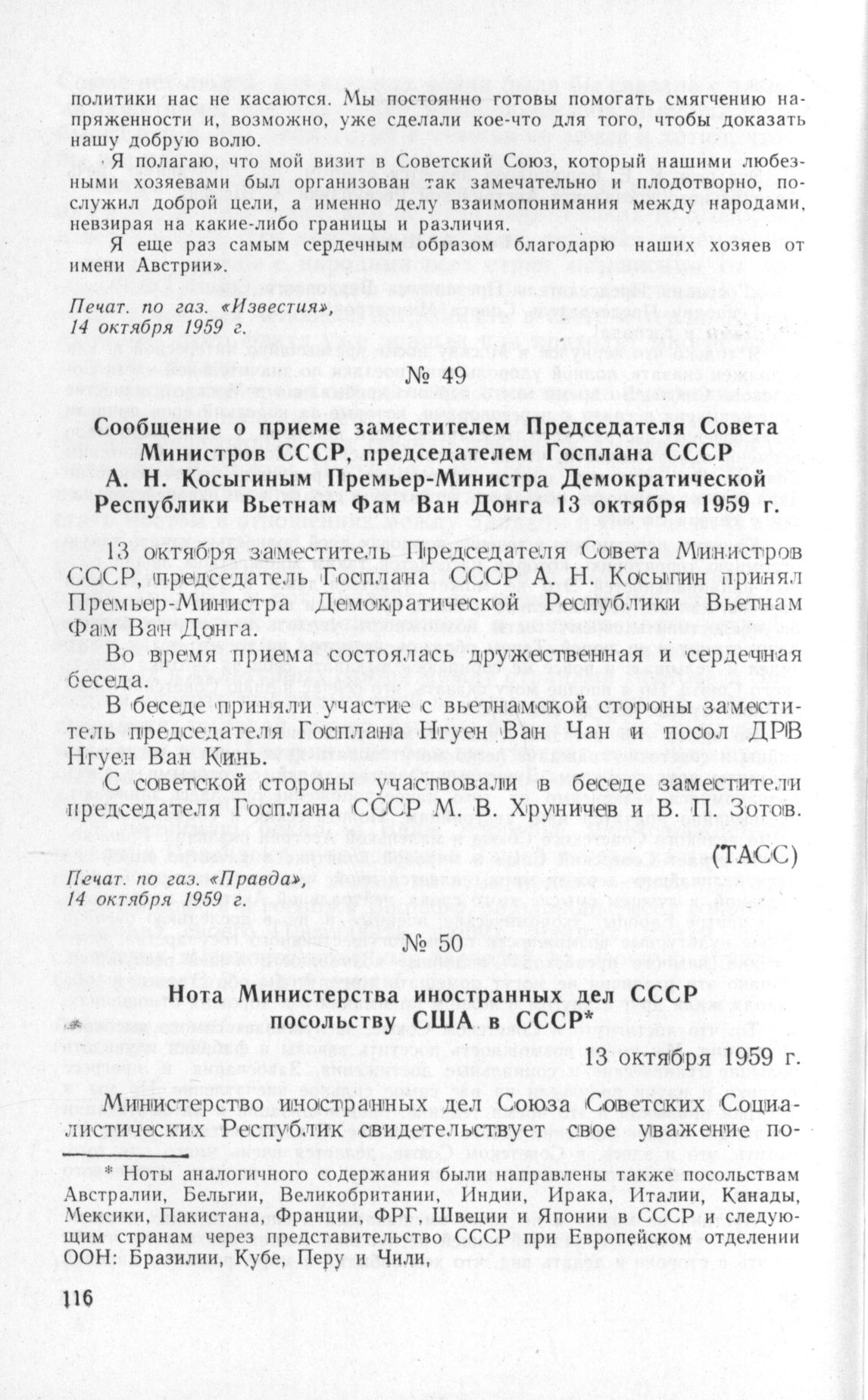 политики нас не касаются. Мы постоянно готовы помогать смягчению напряженности и, возможно, уже сделали кое-что для того, чтобы доказать нашу добрую волю.

Я полагаю, что мой визит в Советский Союз, который нашими любезными хозяевами был организован так замечательно и плодотворно, послужил доброй цели, а именно делу взаимопонимания между народами, невзирая на какие-либо границы и различия.

Я еще раз самым сердечным образом благодарю наших хозяев от имени Австрии».

Печат. по газ. «Известия», 14 октября 1959 г.

№ 49

Сообщение о приеме заместителем Председателя Совета Министров СССР, председателем Госплана СССР А. Н. Косыгиным Премьер-Министра Демократической Республики Вьетнам Фам Ван Донга 13 октября 1959 г.

13 октября заместитель Председателя Совета Министров СССР, председатель Госплана СССР А. Н. Косыгин принял Премьер-Министра Демократической Республики Вьетнам Фам Ван Донга.

Во время приема состоялась дружественная и сердечная беседа.

В беседе приняли участие с вьетнамской стороны заместитель председателя Госплана Нгуен Ван Чан и посол ДРВ Нгуен Ван Кинь.

С советской стороны участвовали в беседе заместители председателя Госплана СССР М. В. Хруничев и В. П. Зотов.

(ТАСС)

Печат. по газ. «Правда», 14 октября 1959 г.

№ 50

Нота Министерства иностранных дел СССР посольству США в СССР*

13 октября 1959 г.

Министерство иностранных дел Союза Советских Социалистических Республик свидетельствует свое уважение по-

* Ноты аналогичного содержания были направлены также посольствам Австралии, Бельгии, Великобритании, Индии, Ирака, Италии, Канады, Мексики, Пакистана, Франции, ФРГ, Швеции и Японии в СССР и следующим странам через представительство СССР при Европейском отделении ООН: Бразилии, Кубе, Перу и Чили.

116